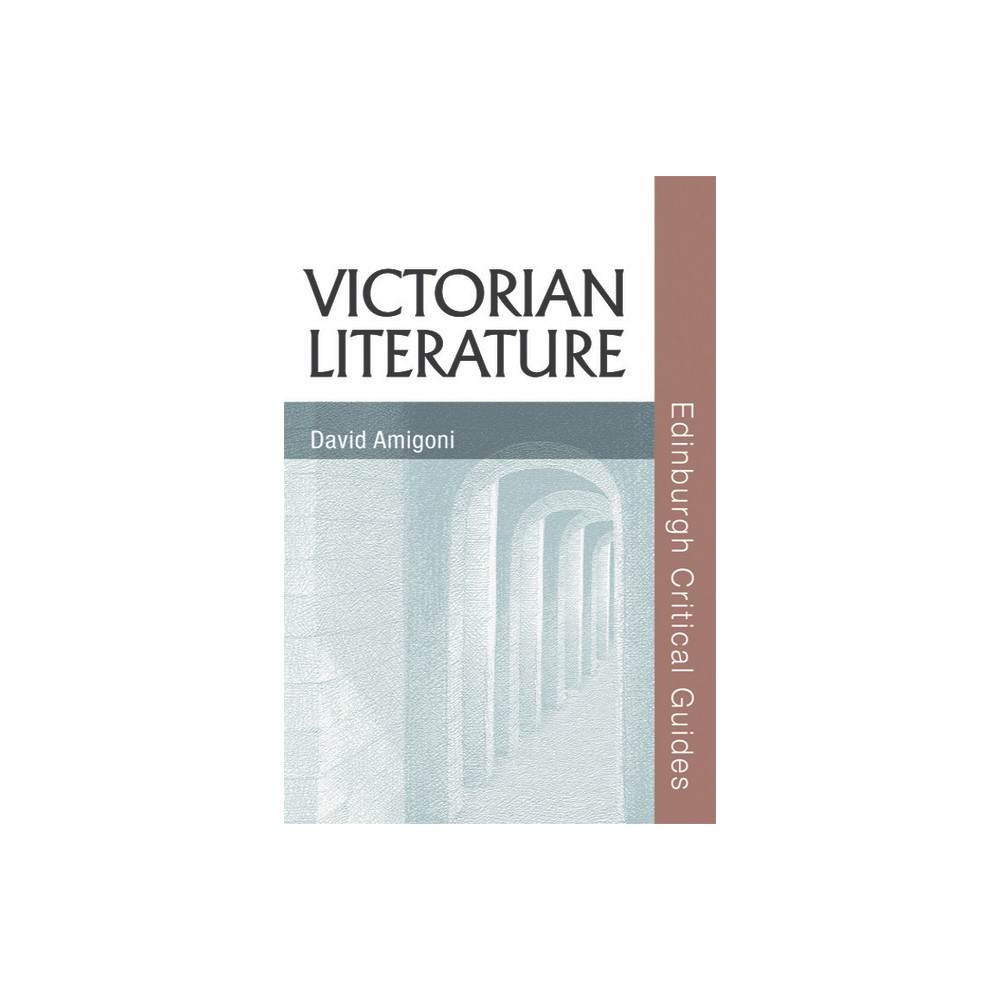 VICTORIAN LITERATURE

David Amigoni

Edinburgh Critical Guides